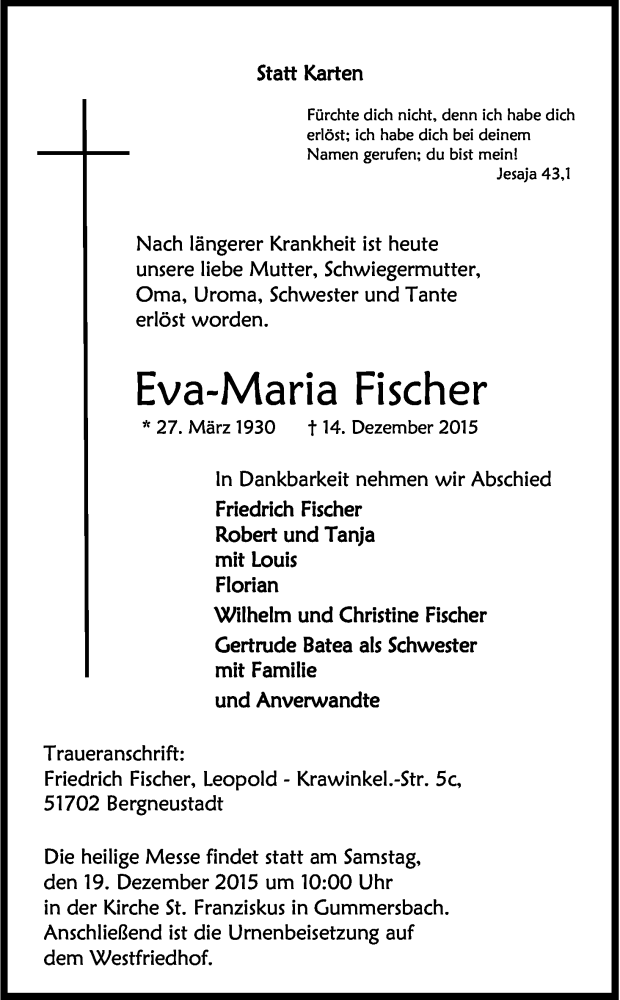 Statt Karten

Fürchte dich nicht, denn ich habe dich erlöst; ich habe dich bei deinem Namen gerufen; du bist mein!
Jesaja 43,1

Nach längerer Krankheit ist heute unsere liebe Mutter, Schwiegermutter, Oma, Uroma, Schwester und Tante erlöst worden.

Eva-Maria Fischer

* 27. März 1930 † 14. Dezember 2015

In Dankbarkeit nehmen wir Abschied
Friedrich Fischer
Robert und Tanja
mit Louis
Florian
Wilhelm und Christine Fischer
Gertrude Batea als Schwester
mit Familie
und Anverwandte

Traueranschrift:
Friedrich Fischer, Leopold - Krawinkel.-Str. 5c,
51702 Bergneustadt

Die heilige Messe findet statt am Samstag, den 19. Dezember 2015 um 10:00 Uhr in der Kirche St. Franziskus in Gummersbach. Anschließend ist die Urnenbeisetzung auf dem Westfriedhof.